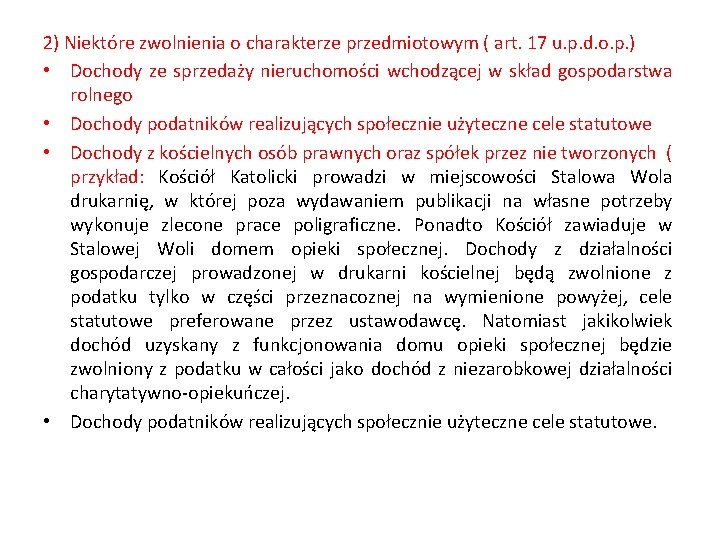 2) Niektóre zwolnienia o charakterze przedmiotowym ( art. 17 u.p.d.o.p.)

• Dochody ze sprzedaży nieruchomości wchodzącej w skład gospodarstwa rolnego

• Dochody podatników realizujących społecznie użyteczne cele statutowe

• Dochody z kościelnych osób prawnych oraz spółek przez nie tworzonych ( przykład: Kościół Katolicki prowadzi w miejscowości Stalowa Wola drukarnię, w której poza wydawaniem publikacji na własne potrzeby wykonuje zlecone prace poligraficzne. Ponadto Kościół zawiaduje w Stalowej Woli domem opieki społecznej. Dochody z działalności gospodarczej prowadzonej w drukarni kościelnej będą zwolnione z podatku tylko w części przeznacoznej na wymienione powyżej, cele statutowe preferowane przez ustawodawcę. Natomiast jakikolwiek dochód uzyskany z funkcjonowania domu opieki społecznej będzie zwolniony z podatku w całości jako dochód z niezarobkowej działalności charytatywno-opiekuńczej.

• Dochody podatników realizujących społecznie użyteczne cele statutowe.